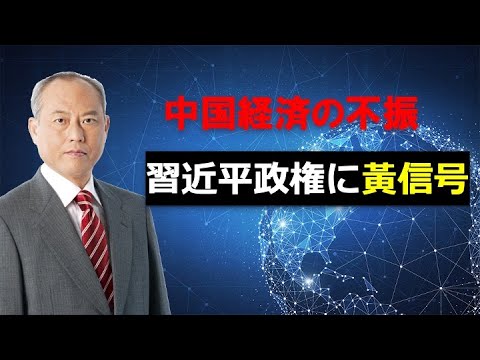 中国経済の不振

習近平政権に黄信号